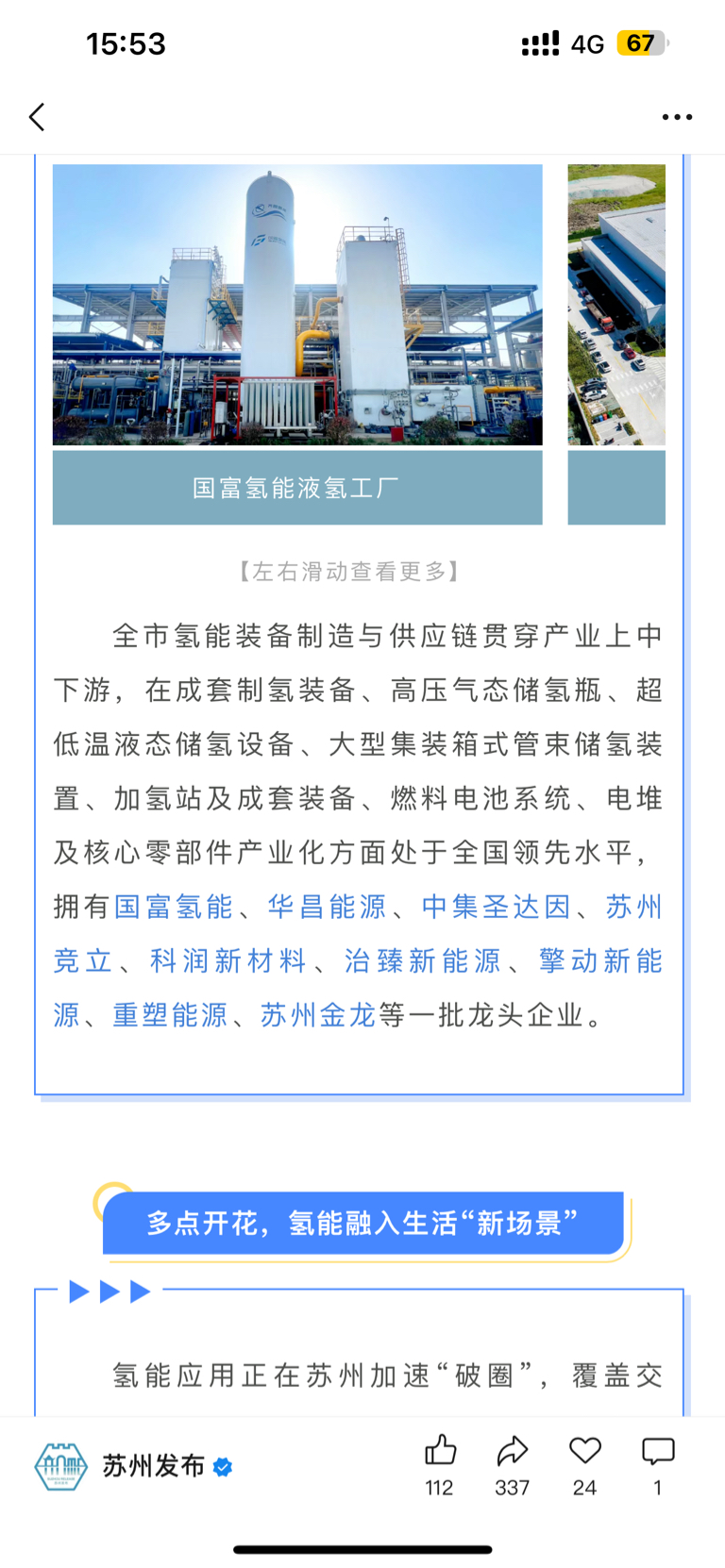 15:53

4G 67

国富氢能液氢工厂

【左右滑动查看更多】

全市氢能装备制造与供应链贯穿产业上中下游，在成套制氢装备、高压气态储氢瓶、超低温液态储氢设备、大型集装箱式管束储氢装置、加氢站及成套装备、燃料电池系统、电堆及核心零部件产业化方面处于全国领先水平，拥有国富氢能、华昌能源、中集圣达因、苏州竞立、科润新材料、治臻新能源、擎动新能源、重塑能源、苏州金龙等一批龙头企业。

多点开花，氢能融入生活“新场景”

氢能应用正在苏州加速“破圈”，覆盖交

苏州发布

112 337 24 1